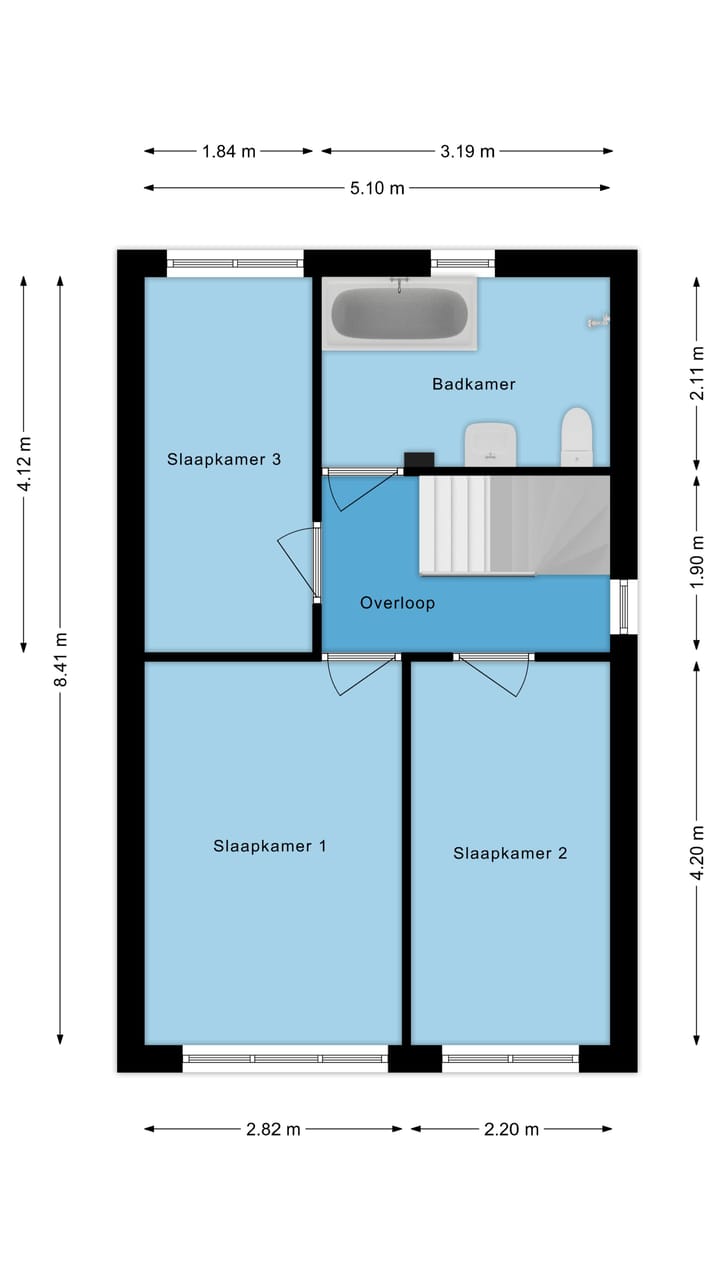 1.84 m
3.19 m
5.10 m
4.12 m
8.41 m
2.11 m
1.90 m
4.20 m
Badkamer
Slaapkamer 3
Overloop
Slaapkamer 1
Slaapkamer 2
2.82 m
2.20 m